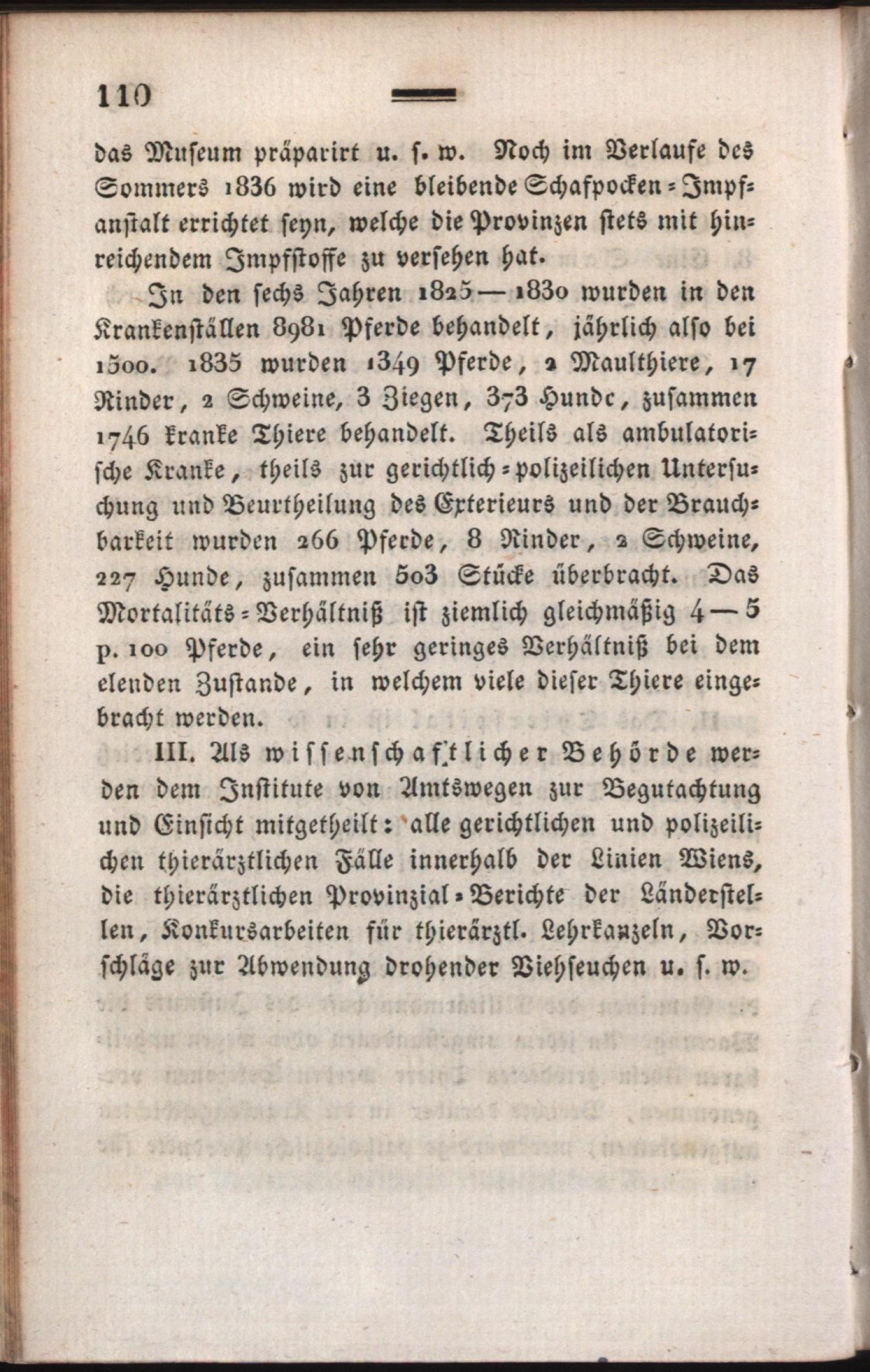 110

das Museum präparirt u. s. w. Noch im Verlaufe des Sommers 1836 wird eine bleibende Schafpocken-Impfanstalt errichtet seyn, welche die Provinzen stets mit hinreichendem Impfstoffe zu versehen hat.

In den sechs Jahren 1825—1830 wurden in den Krankenställen 8981 Pferde behandelt, jährlich also bei 1500. 1835 wurden 1349 Pferde, 2 Maulthiere, 17 Rinder, 2 Schweine, 3 Ziegen, 373 Hunde, zusammen 1746 kranke Thiere behandelt. Theils als ambulatorische Kranke, theils zur gerichtlich-polizeilichen Untersuchung und Beurtheilung des Exterieurs und der Brauchbarkeit wurden 266 Pferde, 8 Rinder, 2 Schweine, 227 Hunde, zusammen 503 Stücke überbracht. Das Mortalitäts-Verhältniß ist ziemlich gleichmäßig 4—5 p. 100 Pferde, ein sehr geringes Verhältniß bei dem elenden Zustande, in welchem viele dieser Thiere eingebracht werden.

III. Als wissenschaftlicher Behörde werden dem Institute von Amtswegen zur Begutachtung und Einsicht mitgetheilt: alle gerichtlichen und polizeilichen thierärztlichen Fälle innerhalb der Linien Wiens, die thierärztlichen Provinzial-Berichte der Länderstellen, Konkursarbeiten für thierärztl. Lehrkanzeln, Vorschläge zur Abwendung drohender Viehseuchen u. s. w.